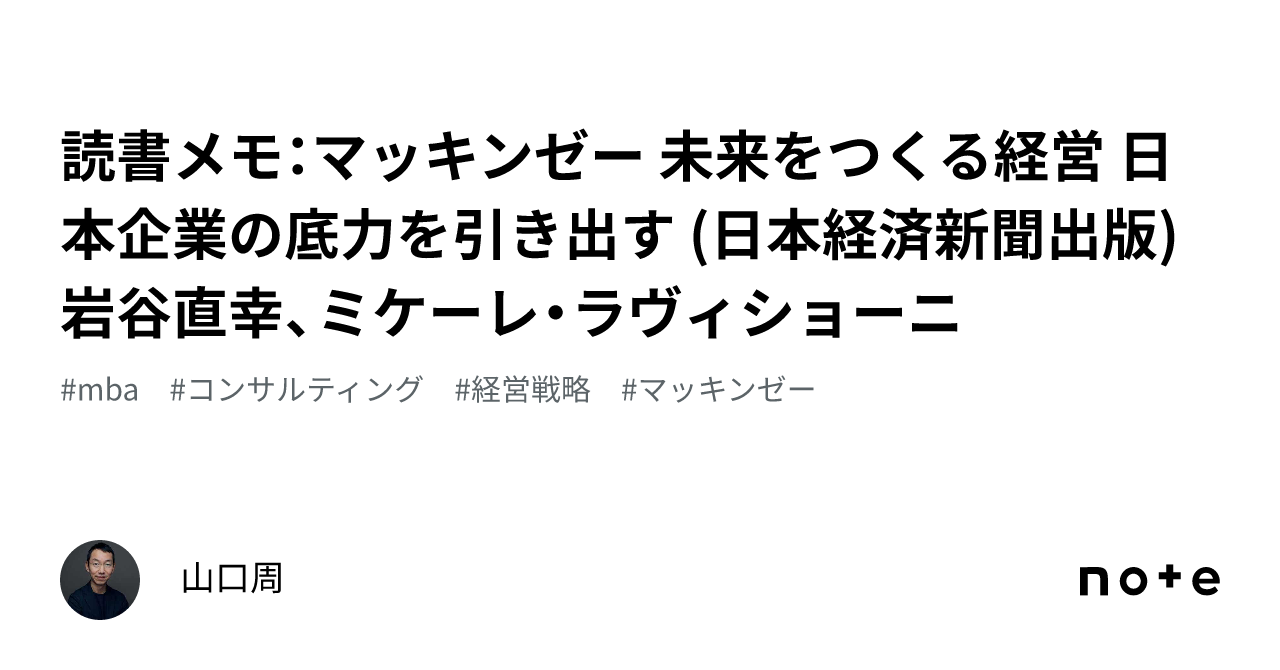 読書メモ：マッキンゼー 未来をつくる経営 日本企業の底力を引き出す (日本経済新聞出版) 岩谷直幸、ミケーレ・ラヴィショーニ

#mba #コンサルティング #経営戦略 #マッキンゼー

山口周

note